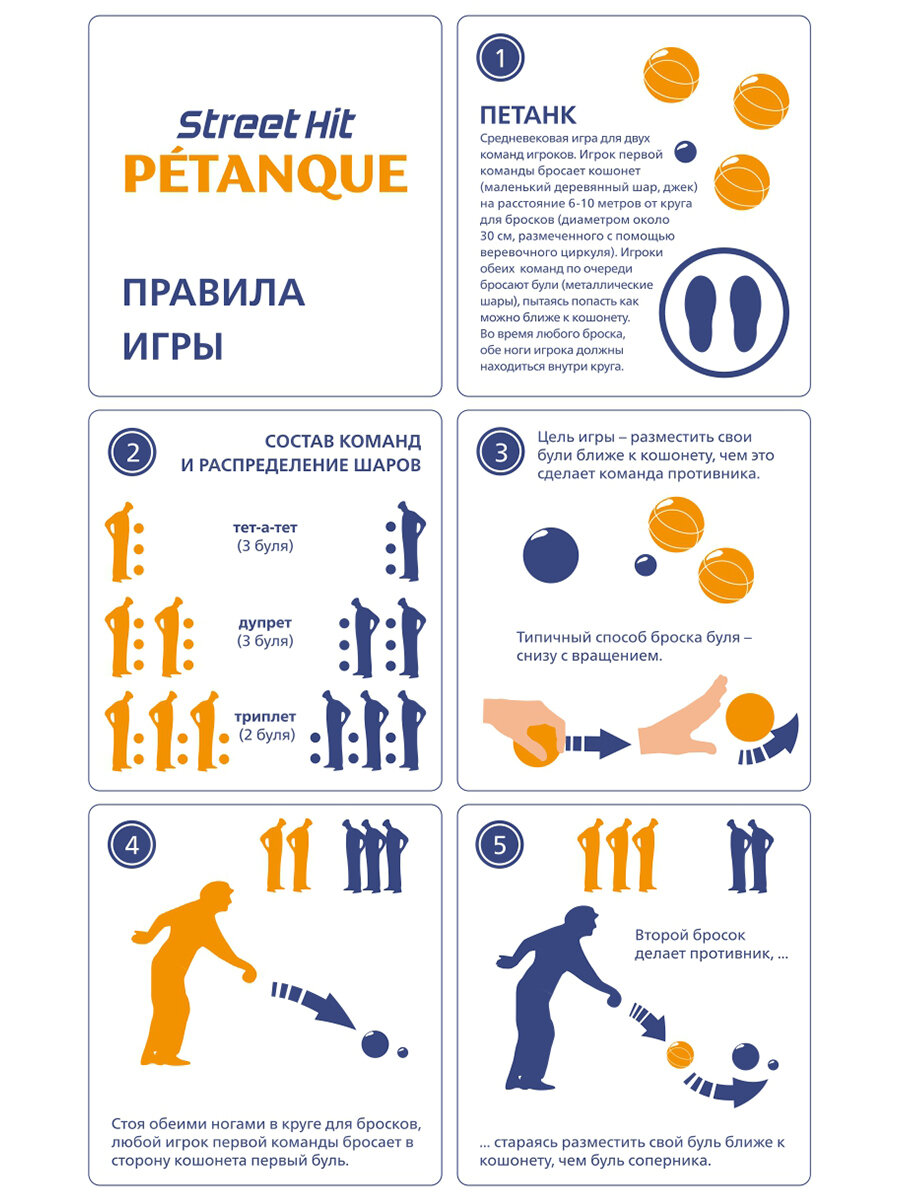 Street Hit
PÉTANQUE

ПРАВИЛА ИГРЫ

1

ПЕТАНК

Средневековая игра для двух команд игроков. Игрок первой команды бросает кошонет (маленький деревянный шар, джек) на расстояние 6-10 метров от круга для бросков (диаметром около 30 см, размеченного с помощью веревочного циркуля). Игроки обеих команд по очереди бросают були (металлические шары), пытаясь попасть как можно ближе к кошонету. Во время любого броска, обе ноги игрока должны находиться внутри круга.

2

СОСТАВ КОМАНД И РАСПРЕДЕЛЕНИЕ ШАРОВ

тет-а-тет
(3 буля)

дупрет
(3 буля)

триплет
(2 буля)

3

Цель игры – разместить свои були ближе к кошонету, чем это сделает команда противника.

Типичный способ броска буля – снизу с вращением.

4

Стоя обеими ногами в круге для бросков, любой игрок первой команды бросает в сторону кошонета первый буль.

5

Второй бросок делает противник, ...

... стараясь разместить свой буль ближе к кошонету, чем буль соперника.